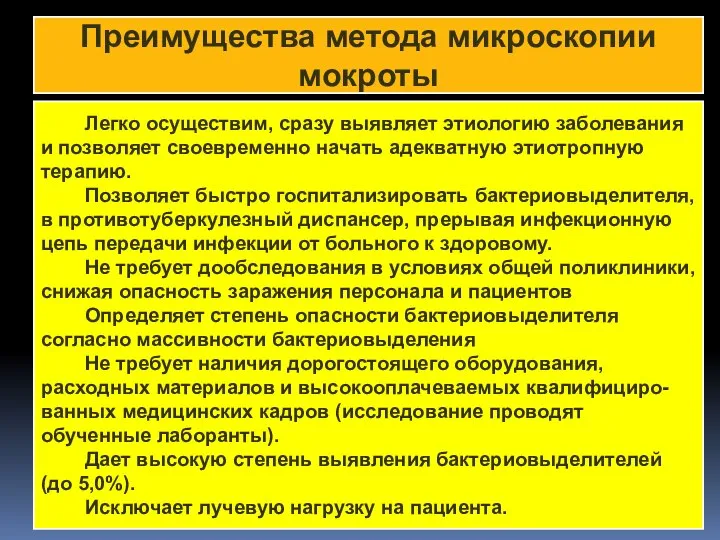 Преимущества метода микроскопии мокроты

Легко осуществим, сразу выявляет этиологию заболевания и позволяет своевременно начать адекватную этиотропную терапию.

Позволяет быстро госпитализировать бактериовыделителя, в противотуберкулезный диспансер, прерывая инфекционную цепь передачи инфекции от больного к здоровому.

Не требует дообследования в условиях общей поликлиники, снижая опасность заражения персонала и пациентов

Определяет степень опасности бактериовыделителя согласно массивности бактериовыделения

Не требует наличия дорогостоящего оборудования, расходных материалов и высокооплачеваемых квалифицированных медицинских кадров (исследование проводят обученные лаборанты).

Дает высокую степень выявления бактериовыделителей (до 5,0%).

Исключает лучевую нагрузку на пациента.